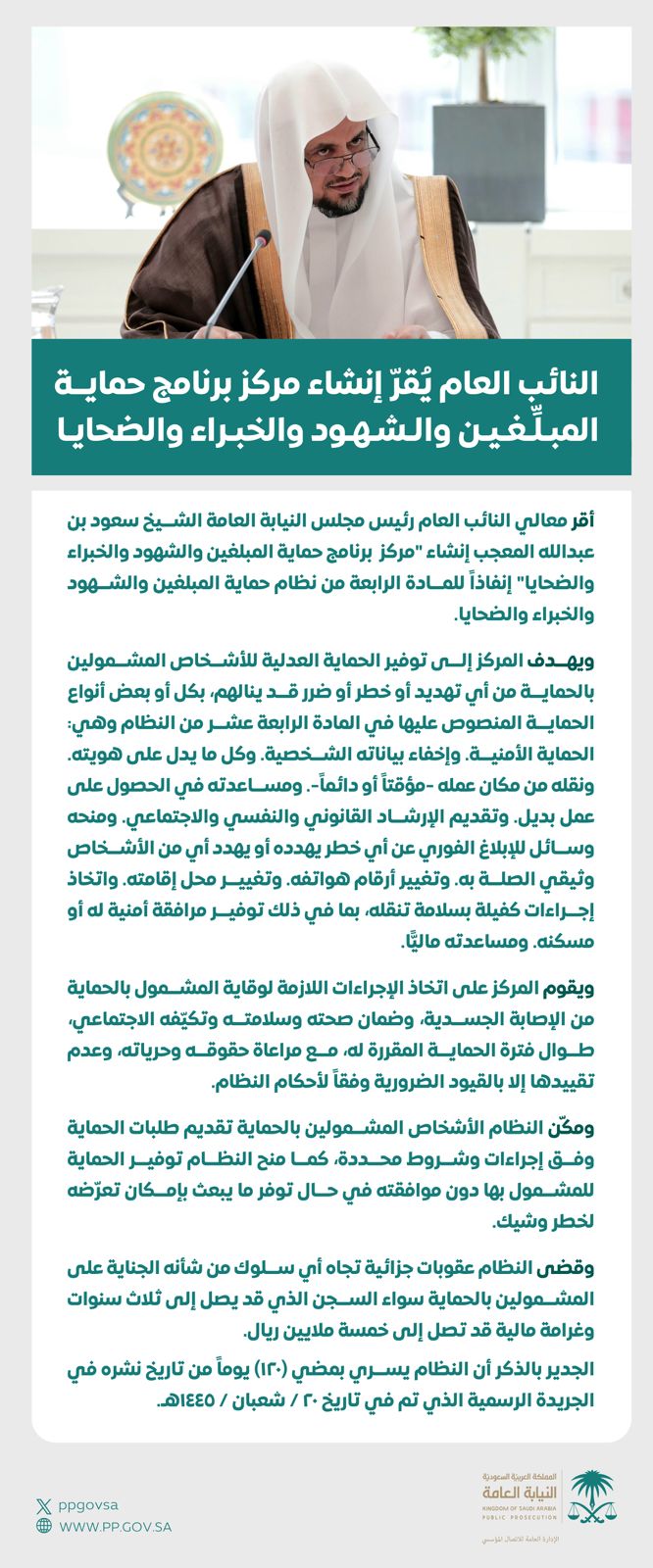 النائب العام يُقرّ إنشاء مركز برنامج حماية المبلِّغين والشهود والخبراء والضحايا

أقر معالي النائب العام رئيس مجلس النيابة العامة الشيخ سعود بن عبدالله المعجب إنشاء "مركز برنامج حماية المبلغين والشهود والخبراء والضحايا" إنفاذاً للمادة الرابعة من نظام حماية المبلغين والشهود والخبراء والضحايا.

ويهدف المركز إلى توفير الحماية العدلية للأشخاص المشمولين بالحماية من أي تهديد أو خطر أو ضرر قد ينالهم، بكل أو بعض أنواع الحماية المنصوص عليها في المادة الرابعة عشر من النظام وهي: الحماية الأمنية. وإخفاء بياناته الشخصية. وكل ما يدل على هويته. ونقله من مكان عمله -مؤقتاً أو دائماً-. ومساعدته في الحصول على عمل بديل. وتقديم الإرشاد القانوني والنفسي والاجتماعي. ومنحه وسائل للإبلاغ الفوري عن أي خطر يهدده أو يهدد أي من الأشخاص وثيقي الصلة به. وتغيير أرقام هواتفه. وتغيير محل إقامته. واتخاذ إجراءات كفيلة بسلامة تنقله، بما في ذلك توفير مرافقة أمنية له أو مسكنه. ومساعدته ماليًّا.

ويقوم المركز على اتخاذ الإجراءات اللازمة لوقاية المشمول بالحماية من الإصابة الجسدية، وضمان صحته وسلامته وتكيّفه الاجتماعي، طوال فترة الحماية المقررة له، مع مراعاة حقوقه وحرياته، وعدم تقييدها إلا بالقيود الضرورية وفقاً لأحكام النظام.

ومكّن النظام الأشخاص المشمولين بالحماية تقديم طلبات الحماية وفق إجراءات وشروط محددة، كما منح النظام توفير الحماية للمشمول بها دون موافقته في حال توفر ما يبعث بإمكان تعرّضه لخطر وشيك.

وقضى النظام عقوبات جزائية تجاه أي سلوك من شأنه الجناية على المشمولين بالحماية سواء السجن الذي قد يصل إلى ثلاث سنوات وغرامة مالية قد تصل إلى خمسة ملايين ريال.

الجدير بالذكر أن النظام يسري بمضي (١٢٠) يوماً من تاريخ نشره في الجريدة الرسمية الذي تم في تاريخ ٢٠ / شعبان / ١٤٤٥هـ.

ppgovsa
WWW.PP.GOV.SA

المملكة العربية السعودية
النيابة العامة
KINGDOM OF SAUDI ARABIA
PUBLIC PROSECUTION
الإدارة العامة للاتصال المؤسسي